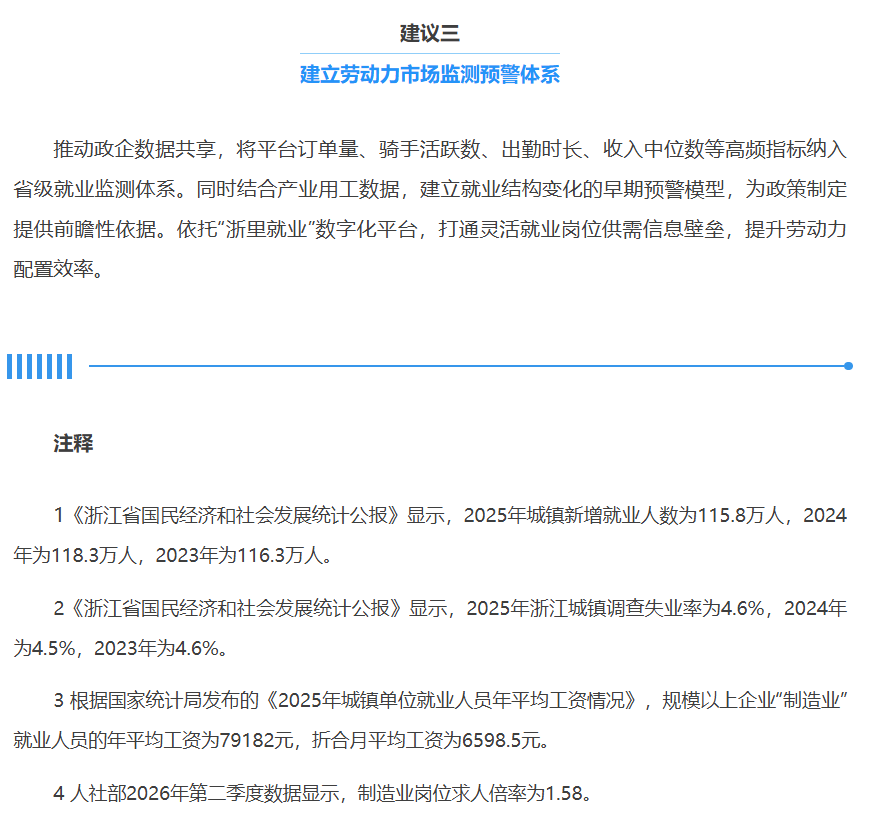 建议三

建立劳动力市场监测预警体系

推动政企数据共享，将平台订单量、骑手活跃数、出勤时长、收入中位数等高频指标纳入省级就业监测体系。同时结合产业用工数据，建立就业结构变化的早期预警模型，为政策制定提供前瞻性依据。依托“浙里就业”数字化平台，打通灵活就业岗位供需信息壁垒，提升劳动力配置效率。

注释

1《浙江省国民经济和社会发展统计公报》显示，2025年城镇新增就业人数为115.8万人，2024年为118.3万人，2023年为116.3万人。

2《浙江省国民经济和社会发展统计公报》显示，2025年浙江城镇调查失业率为4.6%，2024年为4.5%，2023年为4.6%。

3 根据国家统计局发布的《2025年城镇单位就业人员年平均工资情况》，规模以上企业“制造业”就业人员的年平均工资为79182元，折合月平均工资为6598.5元。

4 人社部2026年第二季度数据显示，制造业岗位求人倍率为1.58。